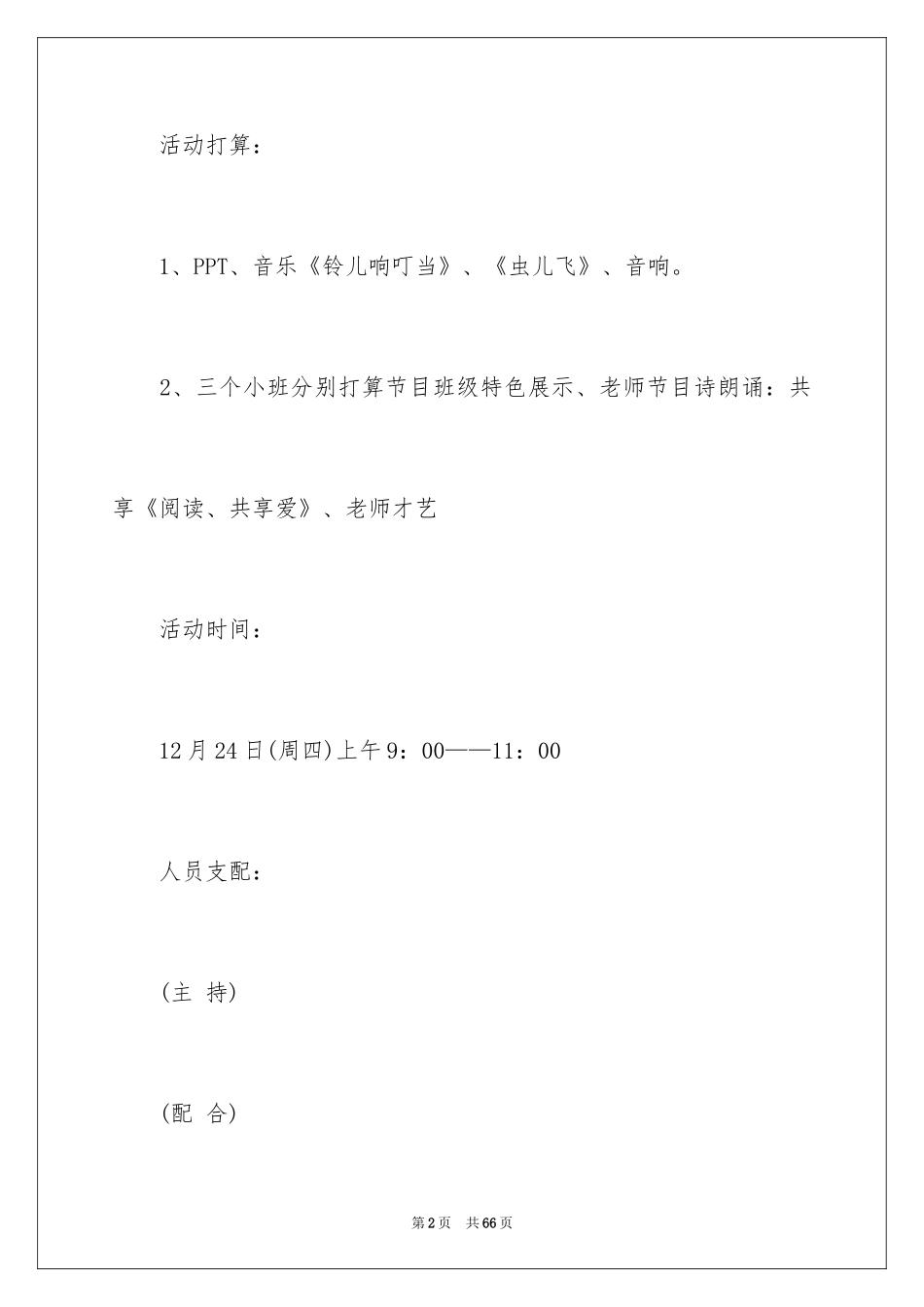 活动打算：

1、PPT、音乐《铃儿响叮当》、《虫儿飞》、音响。

2、三个小班分别打算节目班级特色展示、老师节目诗朗诵：共享《阅读、共享爱》、老师才艺

活动时间：

12月24日(周四)上午9：00——11：00

人员支配：

(主 持)

(配 合)

第2页 共66页